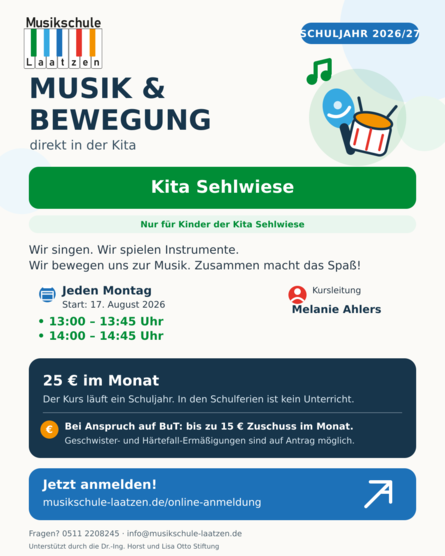 Musikschule
Laatzen

SCHULJAHR 2026/27

MUSIK & BEWEGUNG

direkt in der Kita

Kita Sehlwiese

Nur für Kinder der Kita Sehlwiese

Wir singen. Wir spielen Instrumente.
Wir bewegen uns zur Musik. Zusammen macht das Spaß!

Jeden Montag
Start: 17. August 2026

• 13:00 – 13:45 Uhr
• 14:00 – 14:45 Uhr

Kursleitung
Melanie Ahlers

25 € im Monat

Der Kurs läuft ein Schuljahr. In den Schulferien ist kein Unterricht.

€

Bei Anspruch auf BuT: bis zu 15 € Zuschuss im Monat.
Geschwister- und Härtefall-Ermäßigungen sind auf Antrag möglich.

Jetzt anmelden!
musikschule-laatzen.de/online-anmeldung

Fragen? 0511 2208245 · info@musikschule-laatzen.de
Unterstützt durch die Dr.-Ing. Horst und Lisa Otto Stiftung